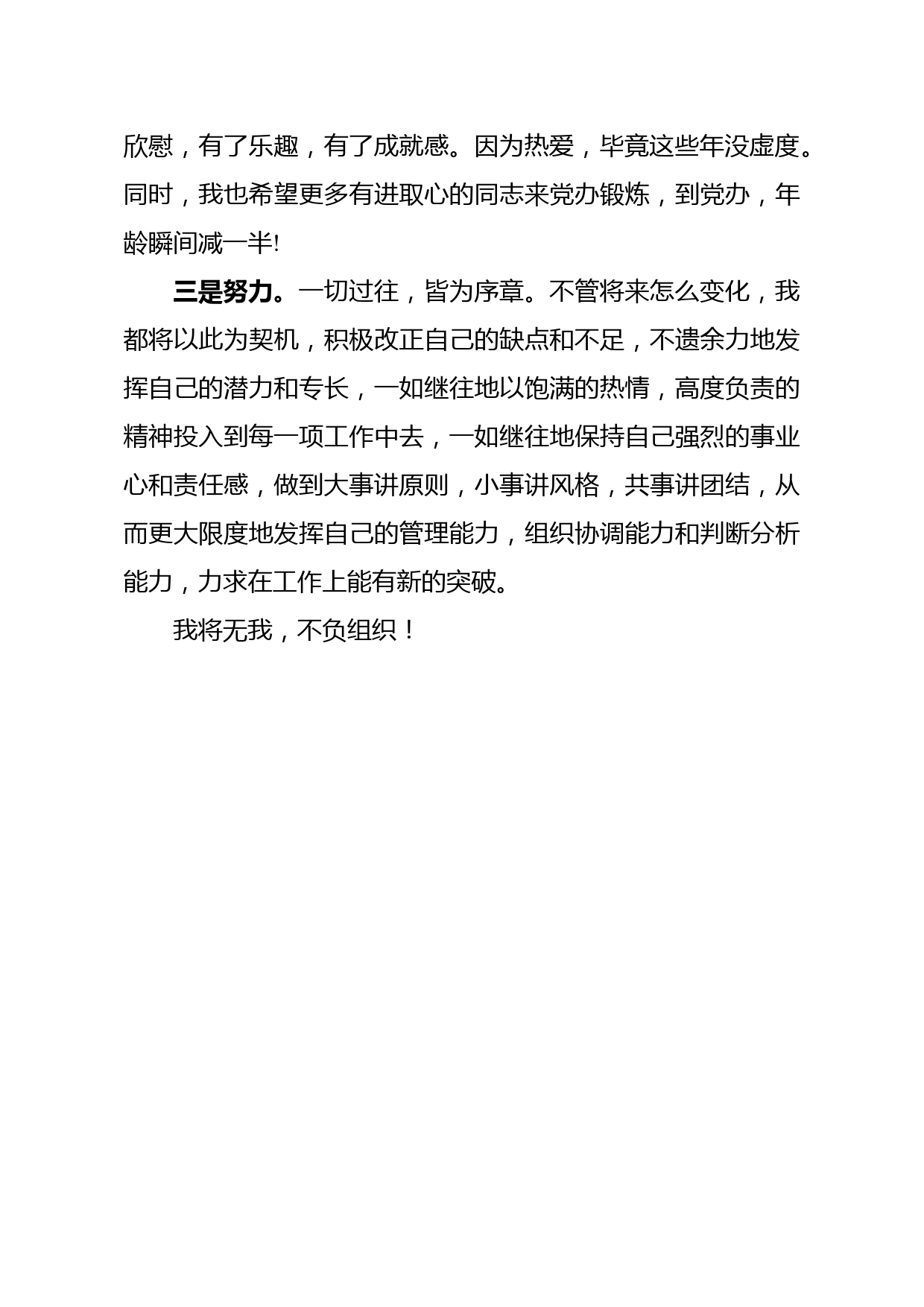 欣慰，有了乐趣，有了成就感。因为热爱，毕竟这些年没虚度。同时，我也希望更多有进取心的同志来党办锻炼，到党办，年龄瞬间减一半!

三是努力。一切过往，皆为序章。不管将来怎么变化，我都将以此为契机，积极改正自己的缺点和不足，不遗余力地发挥自己的潜力和专长，一如继往地以饱满的热情，高度负责的精神投入到每一项工作中去，一如继往地保持自己强烈的事业心和责任感，做到大事讲原则，小事讲风格，共事讲团结，从而更大限度地发挥自己的管理能力，组织协调能力和判断分析能力，力求在工作上能有新的突破。

我将无我，不负组织！